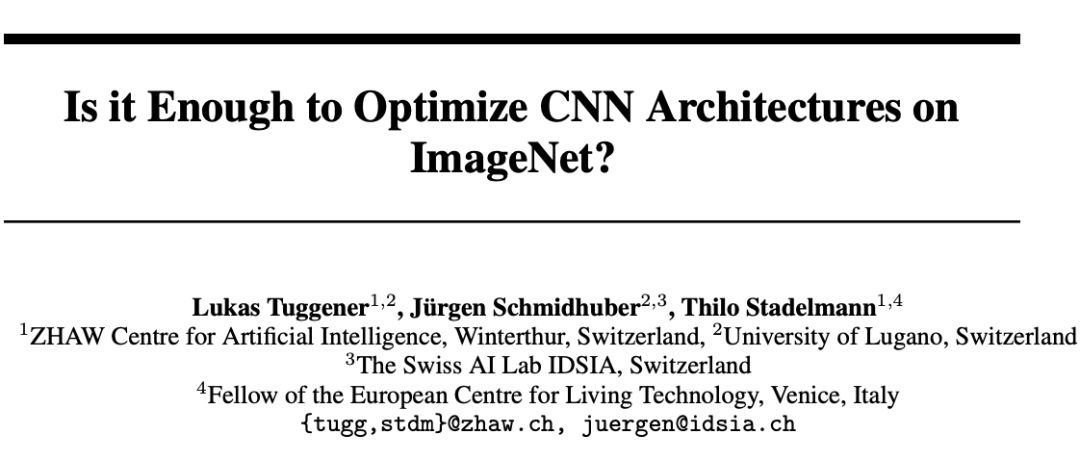 Is it Enough to Optimize CNN Architectures on ImageNet?

Lukas Tuggener$^{1,2}$, Jürgen Schmidhuber$^{2,3}$, Thilo Stadelmann$^{1,4}$
$^{1}$ZHAW Centre for Artificial Intelligence, Winterthur, Switzerland, $^{2}$University of Lugano, Switzerland
$^{3}$The Swiss AI Lab IDSIA, Switzerland
$^{4}$Fellow of the European Centre for Living Technology, Venice, Italy
{tugg,stdm}@zhaw.ch, juergen@idsia.ch